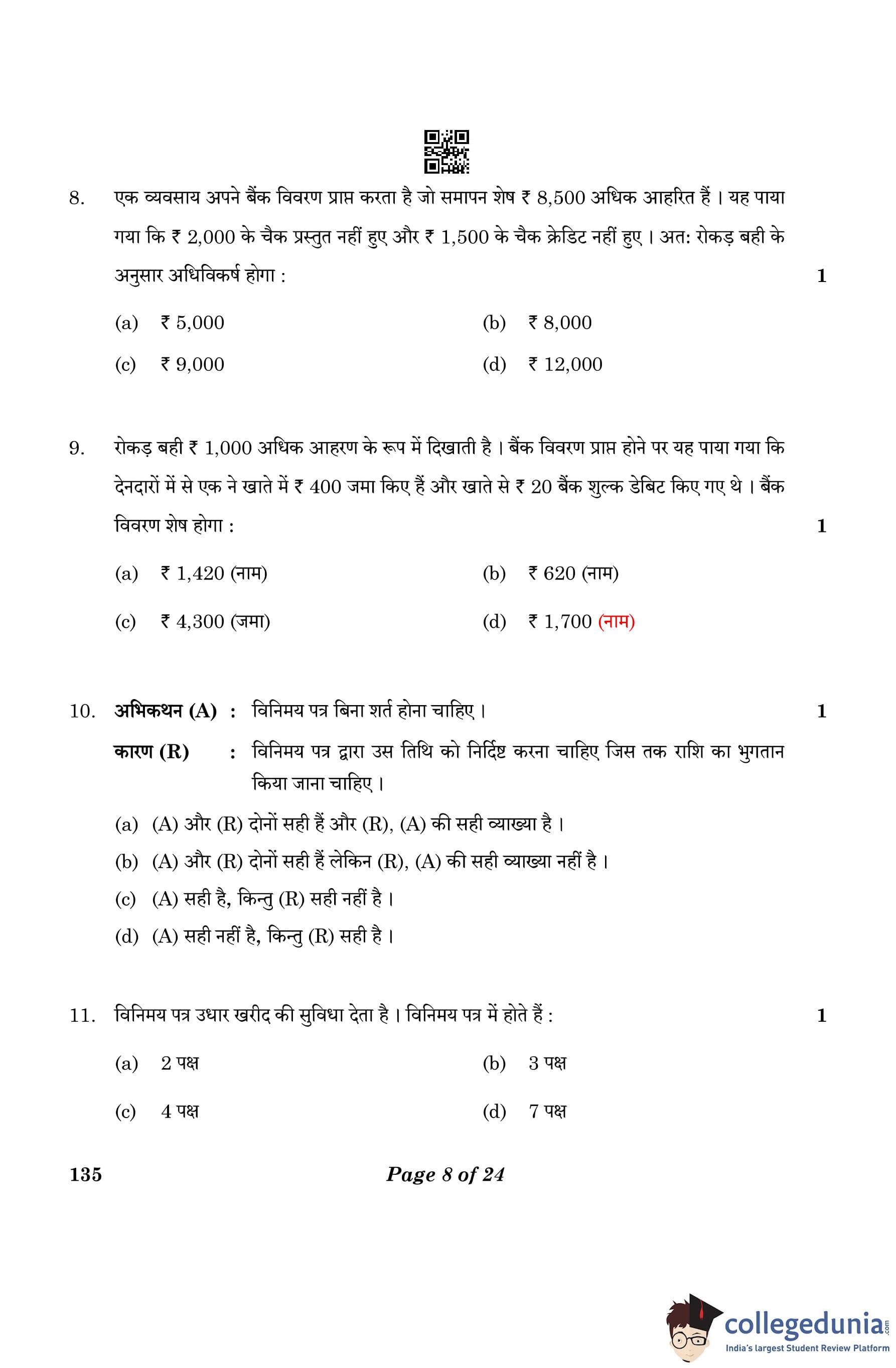 8. एक व्यवसाय अपने बैंक विवरण प्राप्त करता है जो समापन शेष ₹ 8,500 अधिक आहरित हैं । यह पाया गया कि ₹ 2,000 के चैक प्रस्तुत नहीं हुए और ₹ 1,500 के चैक क्रेडिट नहीं हुए । अत: रोकड़ बही के अनुसार अधिविकर्ष होगा : 1

(a) ₹ 5,000
(b) ₹ 8,000
(c) ₹ 9,000
(d) ₹ 12,000

9. रोकड़ बही ₹ 1,000 अधिक आहरण के रूप में दिखाती है । बैंक विवरण प्राप्त होने पर यह पाया गया कि देनदारों में से एक ने खाते में ₹ 400 जमा किए हैं और खाते से ₹ 20 बैंक शुल्क डेबिट किए गए थे । बैंक विवरण शेष होगा : 1

(a) ₹ 1,420 (नाम)
(b) ₹ 620 (नाम)
(c) ₹ 4,300 (जमा)
(d) ₹ 1,700 (नाम)

10. अभिकथन (A) : विनिमय पत्र बिना शर्त होना चाहिए । 1

कारण (R) : विनिमय पत्र द्वारा उस तिथि को निर्दिष्ट करना चाहिए जिस तक राशि का भुगतान किया जाना चाहिए ।

(a) (A) और (R) दोनों सही हैं और (R), (A) की सही व्याख्या है ।
(b) (A) और (R) दोनों सही हैं लेकिन (R), (A) की सही व्याख्या नहीं है ।
(c) (A) सही है, किन्तु (R) सही नहीं है ।
(d) (A) सही नहीं है, किन्तु (R) सही है ।

11. विनिमय पत्र उधार खरीद की सुविधा देता है । विनिमय पत्र में होते हैं : 1

(a) 2 पक्ष
(b) 3 पक्ष
(c) 4 पक्ष
(d) 7 पक्ष

135 Page 8 of 24

collegedunia.com
India's largest Student Review Platform